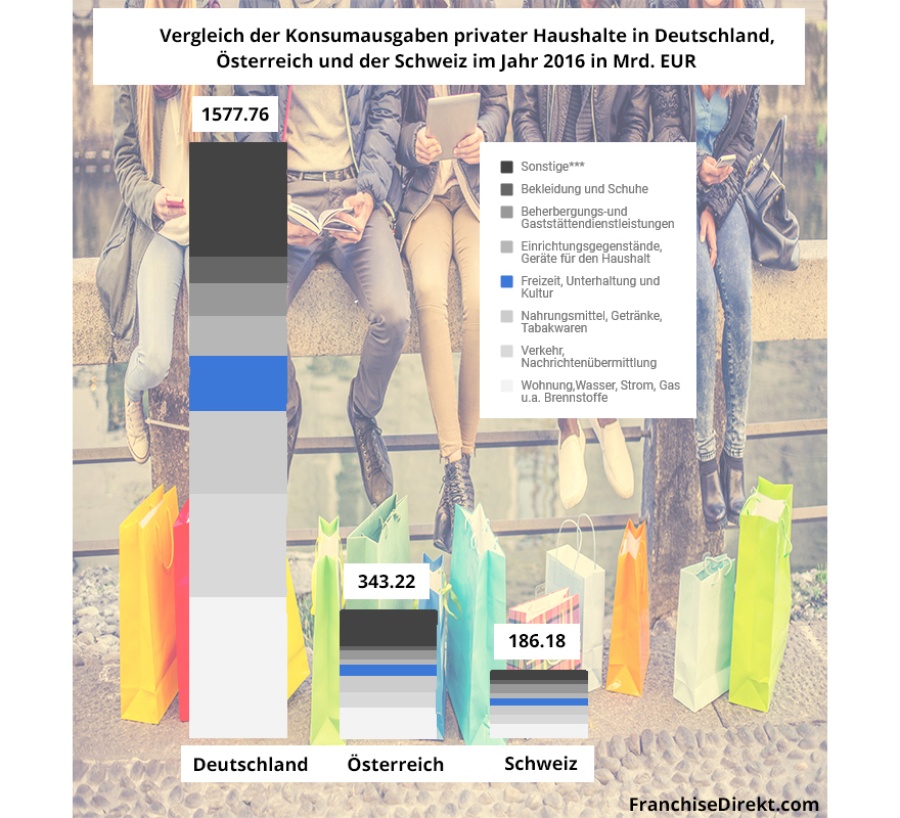 Vergleich der Konsumausgaben privater Haushalte in Deutschland, Österreich und der Schweiz im Jahr 2016 in Mrd. EUR

1577.76

Sonstige***
Bekleidung und Schuhe
Beherbergungs-und Gaststättendienstleistungen
Einrichtungsgegenstände, Geräte für den Haushalt
Freizeit, Unterhaltung und Kultur
Nahrungsmittel, Getränke, Tabakwaren
Verkehr, Nachrichtenübermittlung
Wohnung,Wasser, Strom, Gas u.a. Brennstoffe

343.22

186.18

Deutschland
Österreich
Schweiz

FranchiseDirekt.com